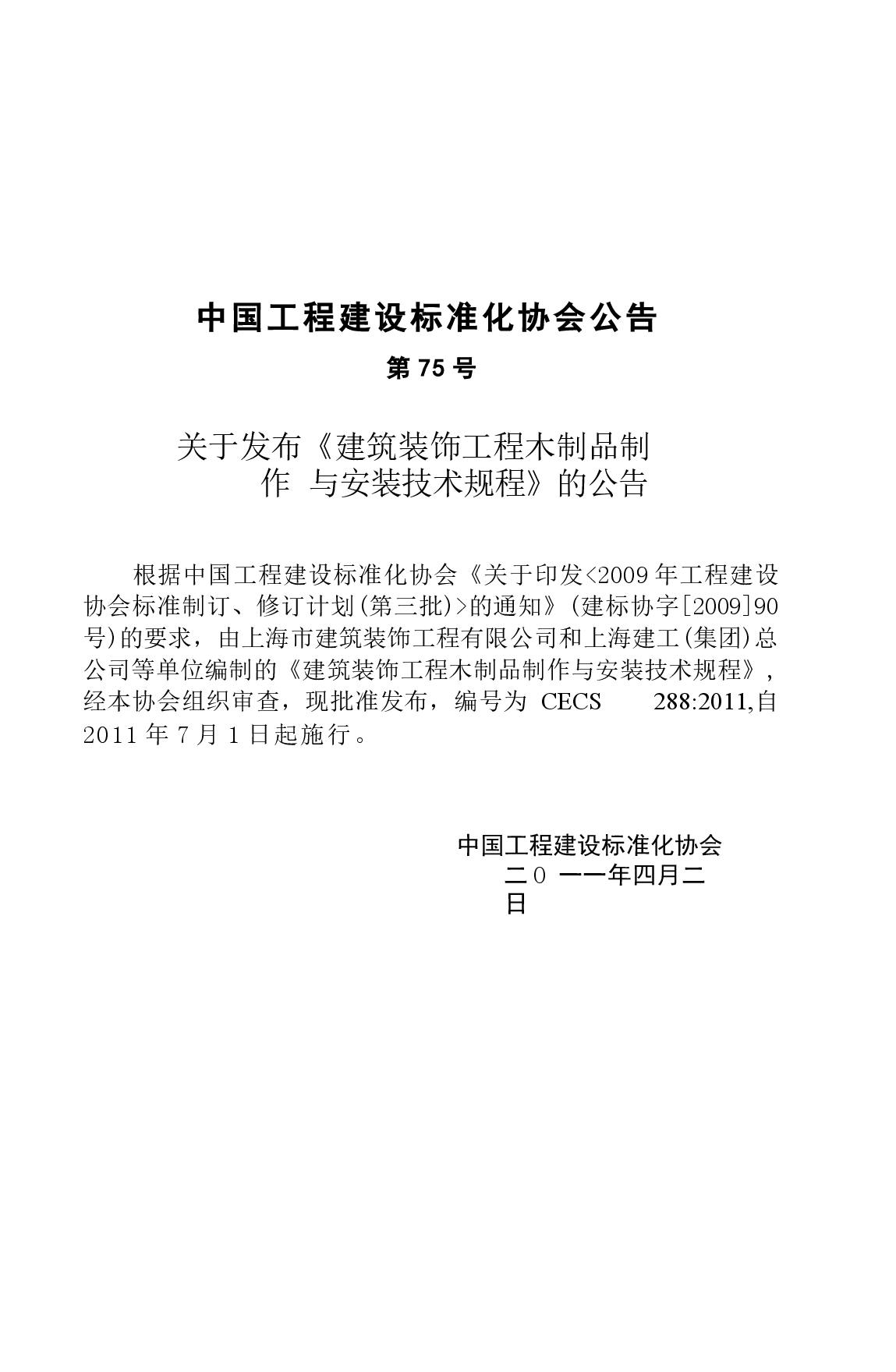 中国工程建设标准化协会公告

第75号

关于发布《建筑装饰工程木制品制作 与安装技术规程》的公告

根据中国工程建设标准化协会《关于印发<2009年工程建设协会标准制订、修订计划(第三批)>的通知》(建标协字[2009]90号)的要求，由上海市建筑装饰工程有限公司和上海建工(集团)总公司等单位编制的《建筑装饰工程木制品制作与安装技术规程》，经本协会组织审查，现批准发布，编号为 CECS 288:2011,自2011年7月1日起施行。

中国工程建设标准化协会
二０ 一一年四月二日